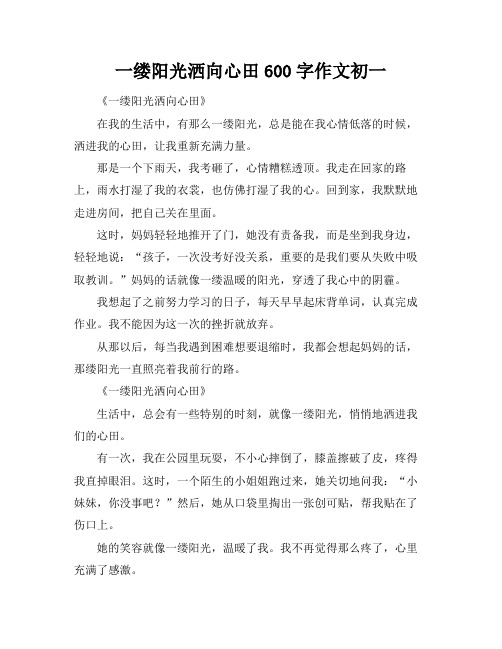 一缕阳光洒向心田 600 字作文初一

《一缕阳光洒向心田》

在我的生活中，有那么一缕阳光，总是能在我心情低落的时候，洒进我的心田，让我重新充满力量。

那是一个下雨天，我考砸了，心情糟糕透顶。我走在回家的路上，雨水打湿了我的衣裳，也仿佛打湿了我的心。回到家，我默默地走进房间，把自己关在里面。

这时，妈妈轻轻地推开了门，她没有责备我，而是坐到我身边，轻轻地说：“孩子，一次没考好没关系，重要的是我们要从失败中吸取教训。”妈妈的话就像一缕温暖的阳光，穿透了我心中的阴霾。

我想起了之前努力学习的日子，每天早早起床背单词，认真完成作业。我不能因为这一次的挫折就放弃。

从那以后，每当我遇到困难想要退缩时，我都会想起妈妈的话，那缕阳光一直照亮着我前行的路。

《一缕阳光洒向心田》

生活中，总会有一些特别的时刻，就像一缕阳光，悄悄地洒进我们的心田。

有一次，我在公园里玩耍，不小心摔倒了，膝盖擦破了皮，疼得我直掉眼泪。这时，一个陌生的小姐姐跑过来，她关切地问我：“小妹妹，你没事吧？”然后，她从口袋里掏出一张创可贴，帮我贴在了伤口上。

她的笑容就像一缕阳光，温暖了我。我不再觉得那么疼了，心里充满了感激。